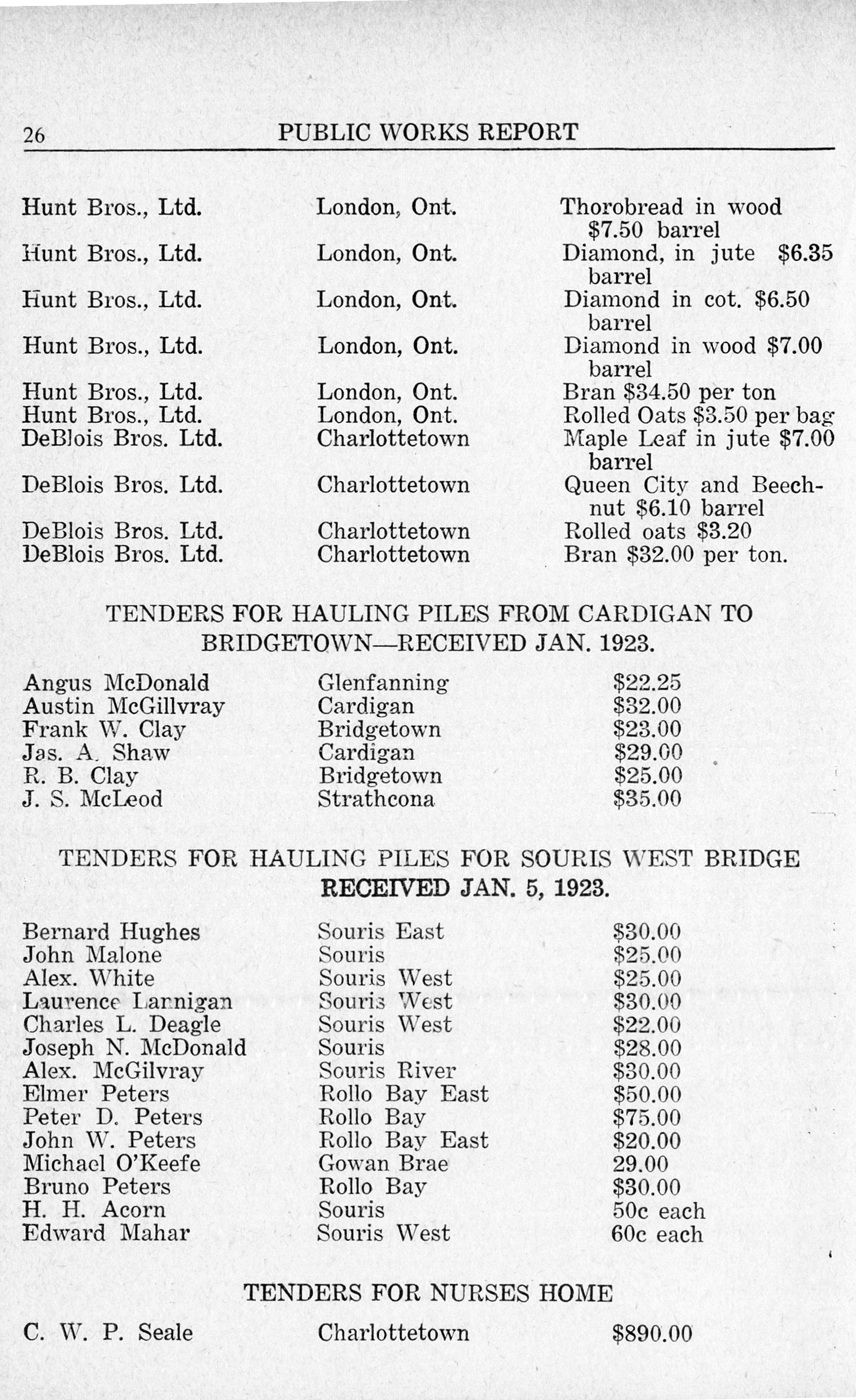 26 PUBLIC WORKS REPORT

| | | |
|---|---|---|
| Hunt Bros., Ltd. | London, Ont. | Thorobread in wood $7.50 barrel |
| Hunt Bros., Ltd. | London, Ont. | Diamond, in jute $6.35 barrel |
| Hunt Bros., Ltd. | London, Ont. | Diamond in cot. $6.50 barrel |
| Hunt Bros., Ltd. | London, Ont. | Diamond in wood $7.00 barrel |
| Hunt Bros., Ltd. | London, Ont. | Bran $34.50 per ton |
| Hunt Bros., Ltd. | London, Ont. | Rolled Oats $3.50 per bag |
| DeBlois Bros. Ltd. | Charlottetown | Maple Leaf in jute $7.00 barrel |
| DeBlois Bros. Ltd. | Charlottetown | Queen City and Beechnut $6.10 barrel |
| DeBlois Bros. Ltd. | Charlottetown | Rolled oats $3.20 |
| DeBlois Bros. Ltd. | Charlottetown | Bran $32.00 per ton. |

TENDERS FOR HAULING PILES FROM CARDIGAN TO BRIDGETOWN—RECEIVED JAN. 1923.

| | | |
|---|---|---|
| Angus McDonald | Glenfanning | $22.25 |
| Austin McGillvray | Cardigan | $32.00 |
| Frank W. Clay | Bridgetown | $23.00 |
| Jas. A. Shaw | Cardigan | $29.00 |
| R. B. Clay | Bridgetown | $25.00 |
| J. S. McLeod | Strathcona | $35.00 |

TENDERS FOR HAULING PILES FOR SOURIS WEST BRIDGE RECEIVED JAN. 5, 1923.

| | | |
|---|---|---|
| Bernard Hughes | Souris East | $30.00 |
| John Malone | Souris | $25.00 |
| Alex. White | Souris West | $25.00 |
| Laurence Lannigan | Souris West | $30.00 |
| Charles L. Deagle | Souris West | $22.00 |
| Joseph N. McDonald | Souris | $28.00 |
| Alex. McGilvray | Souris River | $30.00 |
| Elmer Peters | Rollo Bay East | $50.00 |
| Peter D. Peters | Rollo Bay | $75.00 |
| John W. Peters | Rollo Bay East | $20.00 |
| Michael O'Keefe | Gowan Brae | 29.00 |
| Bruno Peters | Rollo Bay | $30.00 |
| H. H. Acorn | Souris | 50c each |
| Edward Mahar | Souris West | 60c each |

TENDERS FOR NURSES HOME

| | | |
|---|---|---|
| C. W. P. Seale | Charlottetown | $890.00 |